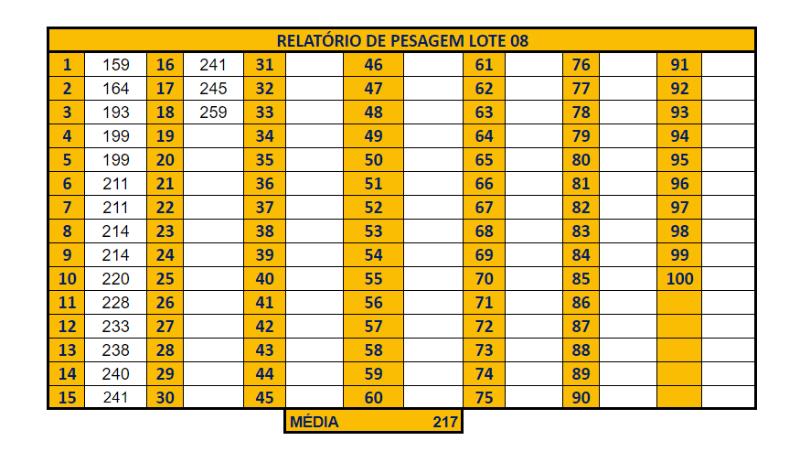 RELATÓRIO DE PESAGEM LOTE 08

| 1 | 159 | 16 | 241 | 31 | | 46 | | 61 | | 76 | | 91 | |
|---|---|---|---|---|---|---|---|---|---|---|---|---|---|
| 2 | 164 | 17 | 245 | 32 | | 47 | | 62 | | 77 | | 92 | |
| 3 | 193 | 18 | 259 | 33 | | 48 | | 63 | | 78 | | 93 | |
| 4 | 199 | 19 | | 34 | | 49 | | 64 | | 79 | | 94 | |
| 5 | 199 | 20 | | 35 | | 50 | | 65 | | 80 | | 95 | |
| 6 | 211 | 21 | | 36 | | 51 | | 66 | | 81 | | 96 | |
| 7 | 211 | 22 | | 37 | | 52 | | 67 | | 82 | | 97 | |
| 8 | 214 | 23 | | 38 | | 53 | | 68 | | 83 | | 98 | |
| 9 | 214 | 24 | | 39 | | 54 | | 69 | | 84 | | 99 | |
| 10 | 220 | 25 | | 40 | | 55 | | 70 | | 85 | | 100 | |
| 11 | 228 | 26 | | 41 | | 56 | | 71 | | 86 | | | |
| 12 | 233 | 27 | | 42 | | 57 | | 72 | | 87 | | | |
| 13 | 238 | 28 | | 43 | | 58 | | 73 | | 88 | | | |
| 14 | 240 | 29 | | 44 | | 59 | | 74 | | 89 | | | |
| 15 | 241 | 30 | | 45 | | 60 | | 75 | | 90 | | | |

MÉDIA 217